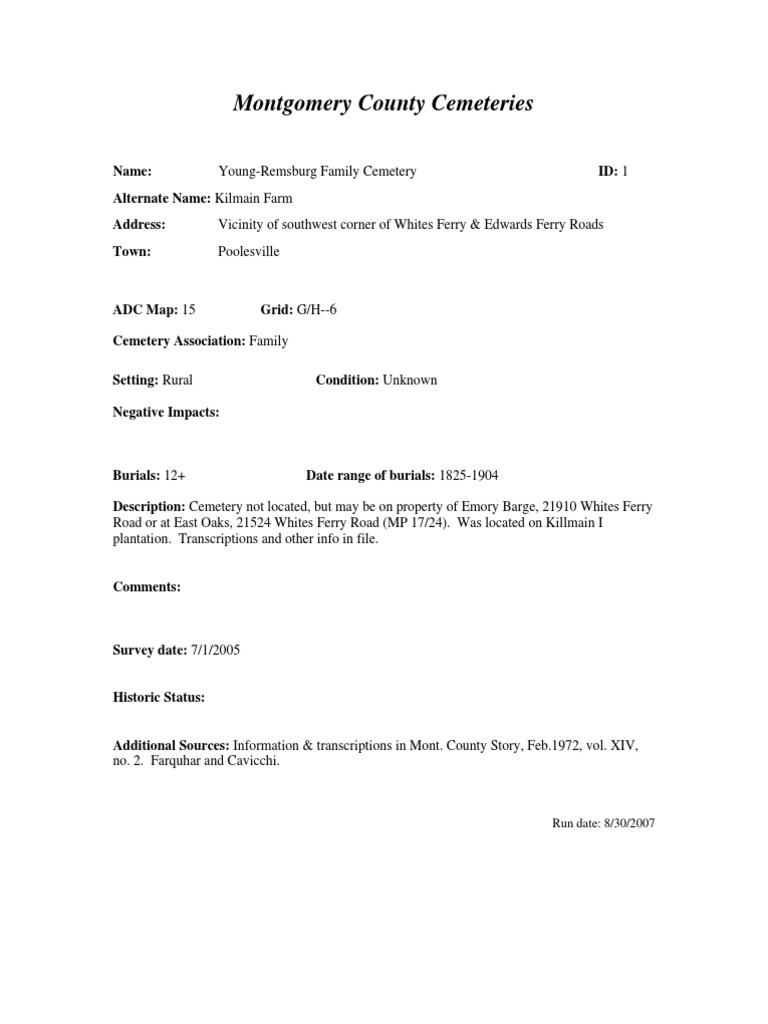 Montgomery County Cemeteries

Name: Young-Remsburg Family Cemetery ID: 1

Alternate Name: Kilmain Farm

Address: Vicinity of southwest corner of Whites Ferry & Edwards Ferry Roads

Town: Poolesville

ADC Map: 15 Grid: G/H--6

Cemetery Association: Family

Setting: Rural Condition: Unknown

Negative Impacts:

Burials: 12+ Date range of burials: 1825-1904

Description: Cemetery not located, but may be on property of Emory Barge, 21910 Whites Ferry Road or at East Oaks, 21524 Whites Ferry Road (MP 17/24). Was located on Killmain I plantation. Transcriptions and other info in file.

Comments:

Survey date: 7/1/2005

Historic Status:

Additional Sources: Information & transcriptions in Mont. County Story, Feb.1972, vol. XIV, no. 2. Farquhar and Cavicchi.

Run date: 8/30/2007